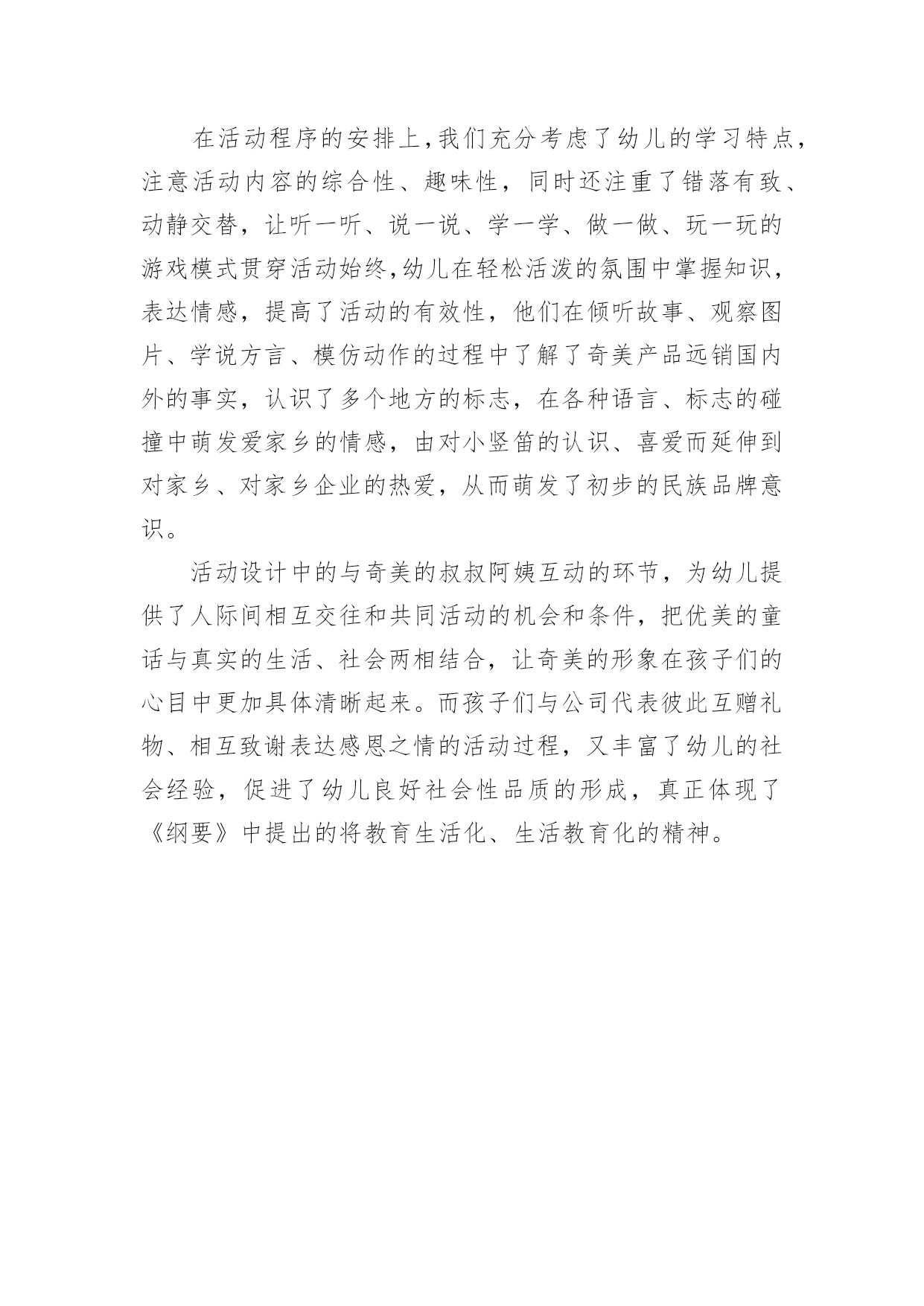 在活动程序的安排上，我们充分考虑了幼儿的学习特点，注意活动内容的综合性、趣味性，同时还注重了错落有致、动静交替，让听一听、说一说、学一学、做一做、玩一玩的游戏模式贯穿活动始终，幼儿在轻松活泼的氛围中掌握知识，表达情感，提高了活动的有效性，他们在倾听故事、观察图片、学说方言、模仿动作的过程中了解了奇美产品远销国内外的事实，认识了多个地方的标志，在各种语言、标志的碰撞中萌发爱家乡的情感，由对小竖笛的认识、喜爱而延伸到对家乡、对家乡企业的热爱，从而萌发了初步的民族品牌意识。

活动设计中的与奇美的叔叔阿姨互动的环节，为幼儿提供了人际间相互交往和共同活动的机会和条件，把优美的童话与真实的生活、社会两相结合，让奇美的形象在孩子们的心目中更加具体清晰起来。而孩子们与公司代表彼此互赠礼物、相互致谢表达感恩之情的活动过程，又丰富了幼儿的社会经验，促进了幼儿良好社会性品质的形成，真正体现了《纲要》中提出的将教育生活化、生活教育化的精神。